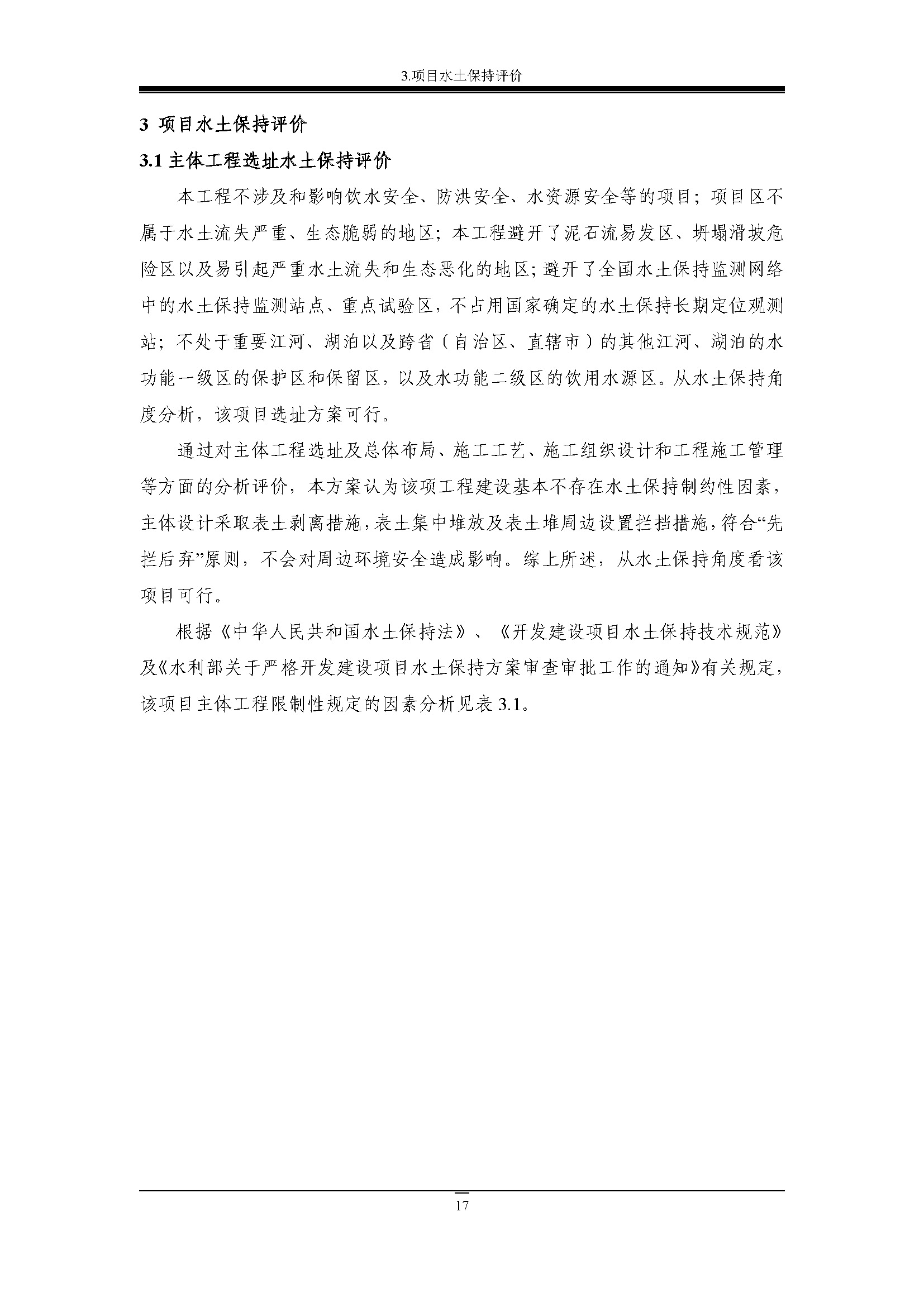 3.项目水土保持评价

3 项目水土保持评价

3.1 主体工程选址水土保持评价

本工程不涉及和影响饮水安全、防洪安全、水资源安全等的项目；项目区不属于水土流失严重、生态脆弱的地区；本工程避开了泥石流易发区、坍塌滑坡危险区以及易引起严重水土流失和生态恶化的地区；避开了全国水土保持监测网络中的水土保持监测站点、重点试验区，不占用国家确定的水土保持长期定位观测站；不处于重要江河、湖泊以及跨省（自治区、直辖市）的其他江河、湖泊的水功能一级区的保护区和保留区，以及水功能二级区的饮用水源区。从水土保持角度分析，该项目选址方案可行。

通过对主体工程选址及总体布局、施工工艺、施工组织设计和工程施工管理等方面的分析评价，本方案认为该项工程建设基本不存在水土保持制约性因素，主体设计采取表土剥离措施，表土集中堆放及表土堆周边设置拦挡措施，符合“先拦后弃”原则，不会对周边环境安全造成影响。综上所述，从水土保持角度看该项目可行。

根据《中华人民共和国水土保持法》、《开发建设项目水土保持技术规范》及《水利部关于严格开发建设项目水土保持方案审查审批工作的通知》有关规定，该项目主体工程限制性规定的因素分析见表 3.1。

17